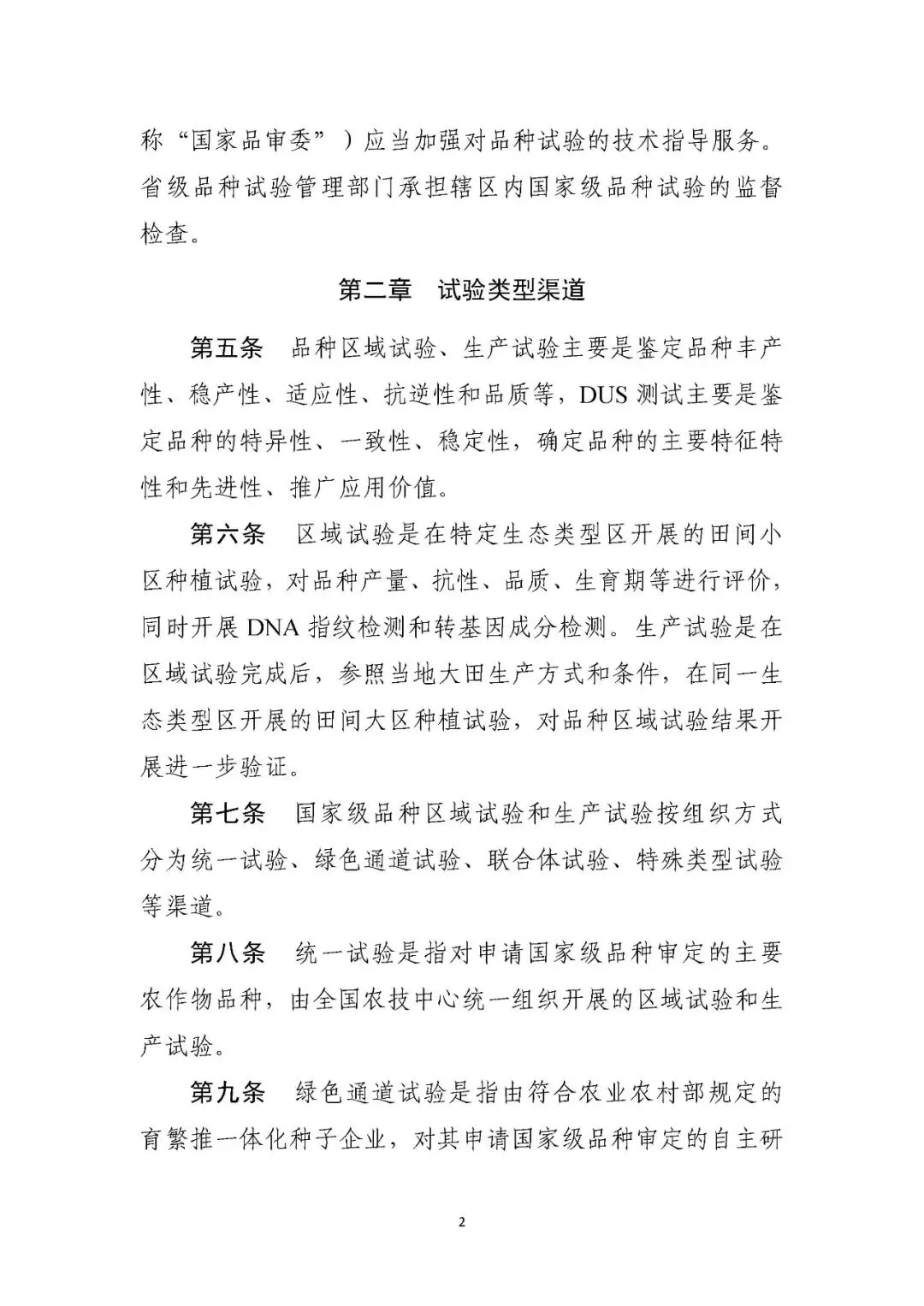 称“国家品审委”）应当加强对品种试验的技术指导服务。省级品种试验管理部门承担辖区内国家级品种试验的监督检查。

第二章　试验类型渠道

第五条　品种区域试验、生产试验主要是鉴定品种丰产性、稳产性、适应性、抗逆性和品质等，DUS 测试主要是鉴定品种的特异性、一致性、稳定性，确定品种的主要特征特性和先进性、推广应用价值。

第六条　区域试验是在特定生态类型区开展的田间小区种植试验，对品种产量、抗性、品质、生育期等进行评价，同时开展 DNA 指纹检测和转基因成分检测。生产试验是在区域试验完成后，参照当地大田生产方式和条件，在同一生态类型区开展的田间大区种植试验，对品种区域试验结果开展进一步验证。

第七条　国家级品种区域试验和生产试验按组织方式分为统一试验、绿色通道试验、联合体试验、特殊类型试验等渠道。

第八条　统一试验是指对申请国家级品种审定的主要农作物品种，由全国农技中心统一组织开展的区域试验和生产试验。

第九条　绿色通道试验是指由符合农业农村部规定的育繁推一体化种子企业，对其申请国家级品种审定的自主研

2